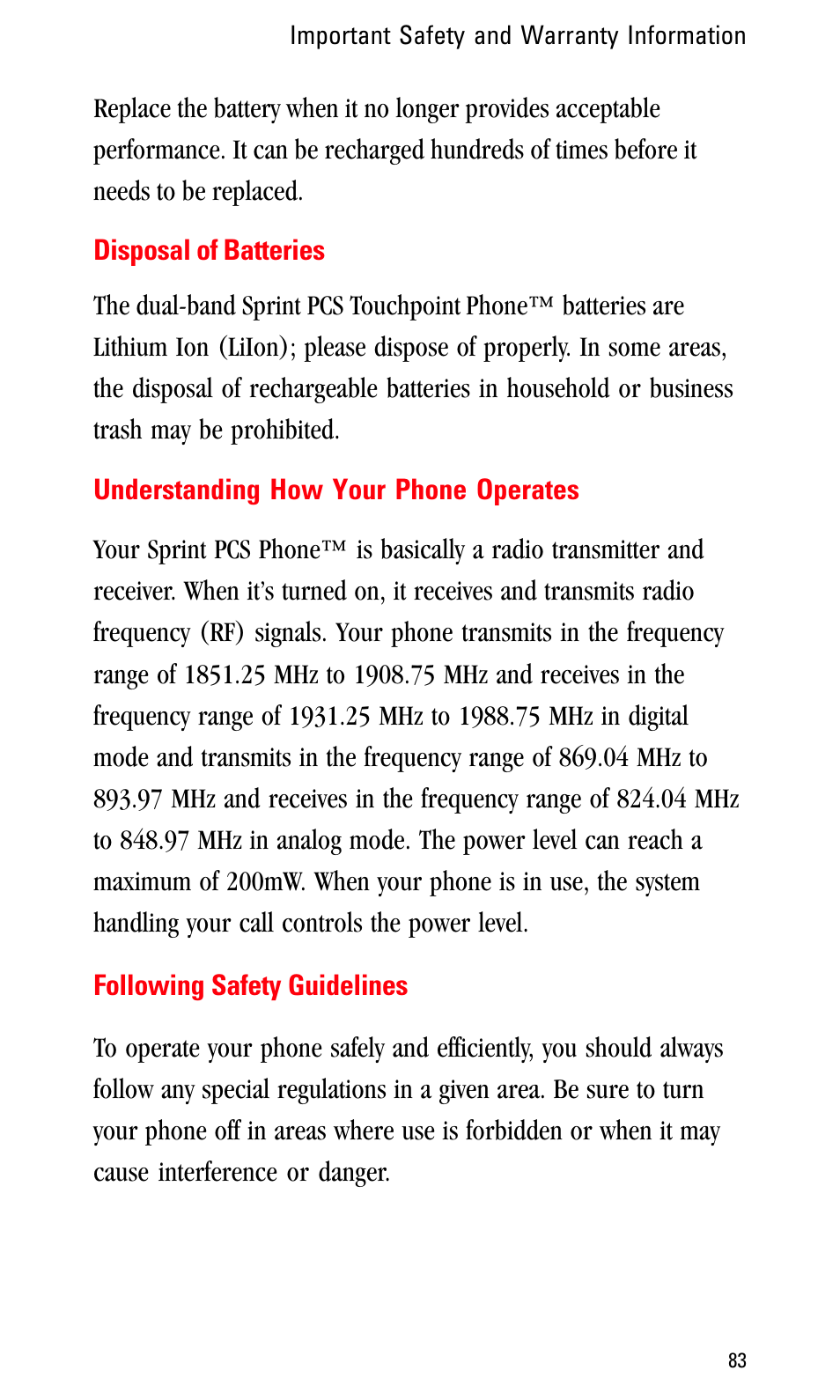 Important Safety and Warranty Information

Replace the battery when it no longer provides acceptable performance. It can be recharged hundreds of times before it needs to be replaced.

Disposal of Batteries

The dual-band Sprint PCS Touchpoint Phone™ batteries are Lithium Ion (LiIon); please dispose of properly. In some areas, the disposal of rechargeable batteries in household or business trash may be prohibited.

Understanding How Your Phone Operates

Your Sprint PCS Phone™ is basically a radio transmitter and receiver. When it's turned on, it receives and transmits radio frequency (RF) signals. Your phone transmits in the frequency range of 1851.25 MHz to 1908.75 MHz and receives in the frequency range of 1931.25 MHz to 1988.75 MHz in digital mode and transmits in the frequency range of 869.04 MHz to 893.97 MHz and receives in the frequency range of 824.04 MHz to 848.97 MHz in analog mode. The power level can reach a maximum of 200mW. When your phone is in use, the system handling your call controls the power level.

Following Safety Guidelines

To operate your phone safely and efficiently, you should always follow any special regulations in a given area. Be sure to turn your phone off in areas where use is forbidden or when it may cause interference or danger.

83